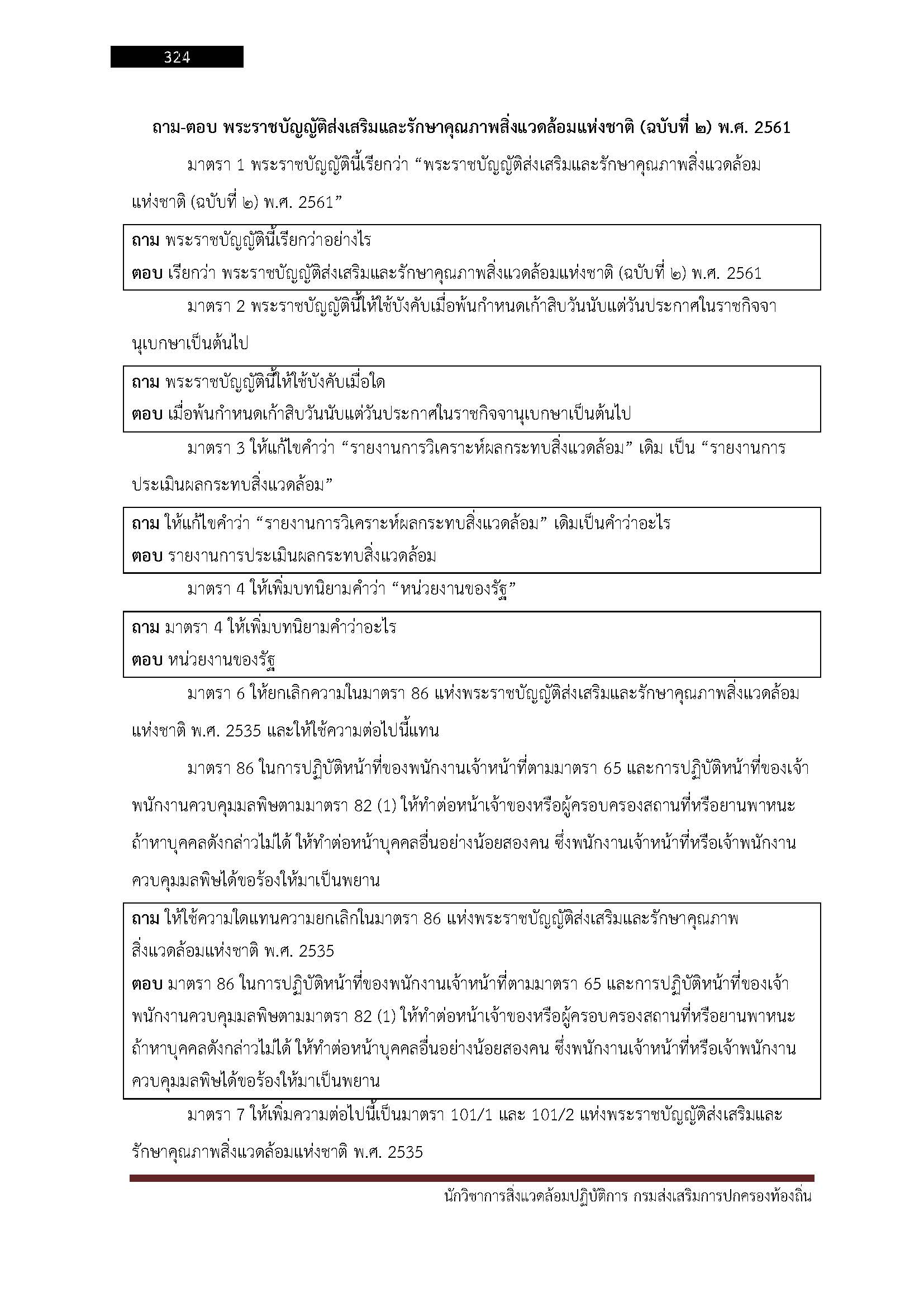 324

ถาม-ตอบ พระราชบัญญัติส่งเสริมและรักษาคุณภาพสิ่งแวดล้อมแห่งชาติ (ฉบับที่ ๒) พ.ศ. 2561

มาตรา 1 พระราชบัญญัตินี้เรียกว่า “พระราชบัญญัติส่งเสริมและรักษาคุณภาพสิ่งแวดล้อมแห่งชาติ (ฉบับที่ ๒) พ.ศ. 2561”

ถาม พระราชบัญญัตินี้เรียกว่าอย่างไร
ตอบ เรียกว่า พระราชบัญญัติส่งเสริมและรักษาคุณภาพสิ่งแวดล้อมแห่งชาติ (ฉบับที่ ๒) พ.ศ. 2561

มาตรา 2 พระราชบัญญัตินี้ให้ใช้บังคับเมื่อพ้นกำหนดเก้าสิบวันนับแต่วันประกาศในราชกิจจานุเบกษาเป็นต้นไป

ถาม พระราชบัญญัตินี้ให้ใช้บังคับเมื่อใด
ตอบ เมื่อพ้นกำหนดเก้าสิบวันนับแต่วันประกาศในราชกิจจานุเบกษาเป็นต้นไป

มาตรา 3 ให้แก้ไขคำว่า “รายงานการวิเคราะห์ผลกระทบสิ่งแวดล้อม” เดิม เป็น “รายงานการประเมินผลกระทบสิ่งแวดล้อม”

ถาม ให้แก้ไขคำว่า “รายงานการวิเคราะห์ผลกระทบสิ่งแวดล้อม” เดิมเป็นคำว่าอะไร
ตอบ รายงานการประเมินผลกระทบสิ่งแวดล้อม

มาตรา 4 ให้เพิ่มบทนิยามคำว่า “หน่วยงานของรัฐ”

ถาม มาตรา 4 ให้เพิ่มบทนิยามคำว่าอะไร
ตอบ หน่วยงานของรัฐ

มาตรา 6 ให้ยกเลิกความในมาตรา 86 แห่งพระราชบัญญัติส่งเสริมและรักษาคุณภาพสิ่งแวดล้อมแห่งชาติ พ.ศ. 2535 และให้ใช้ความต่อไปนี้แทน

มาตรา 86 ในการปฏิบัติหน้าที่ของพนักงานเจ้าหน้าที่ตามมาตรา 65 และการปฏิบัติหน้าที่ของเจ้าพนักงานควบคุมมลพิษตามมาตรา 82 (1) ให้ทำต่อหน้าเจ้าของหรือผู้ครอบครองสถานที่หรือยานพาหนะ ถ้าหาบุคคลดังกล่าวไม่ได้ ให้ทำต่อหน้าบุคคลอื่นอย่างน้อยสองคน ซึ่งพนักงานเจ้าหน้าที่หรือเจ้าพนักงานควบคุมมลพิษได้ขอร้องให้มาเป็นพยาน

ถาม ให้ใช้ความใดแทนความยกเลิกในมาตรา 86 แห่งพระราชบัญญัติส่งเสริมและรักษาคุณภาพสิ่งแวดล้อมแห่งชาติ พ.ศ. 2535
ตอบ มาตรา 86 ในการปฏิบัติหน้าที่ของพนักงานเจ้าหน้าที่ตามมาตรา 65 และการปฏิบัติหน้าที่ของเจ้าพนักงานควบคุมมลพิษตามมาตรา 82 (1) ให้ทำต่อหน้าเจ้าของหรือผู้ครอบครองสถานที่หรือยานพาหนะ ถ้าหาบุคคลดังกล่าวไม่ได้ ให้ทำต่อหน้าบุคคลอื่นอย่างน้อยสองคน ซึ่งพนักงานเจ้าหน้าที่หรือเจ้าพนักงานควบคุมมลพิษได้ขอร้องให้มาเป็นพยาน

มาตรา 7 ให้เพิ่มความต่อไปนี้เป็นมาตรา 101/1 และ 101/2 แห่งพระราชบัญญัติส่งเสริมและรักษาคุณภาพสิ่งแวดล้อมแห่งชาติ พ.ศ. 2535

นักวิชาการสิ่งแวดล้อมปฏิบัติการ กรมส่งเสริมการปกครองท้องถิ่น